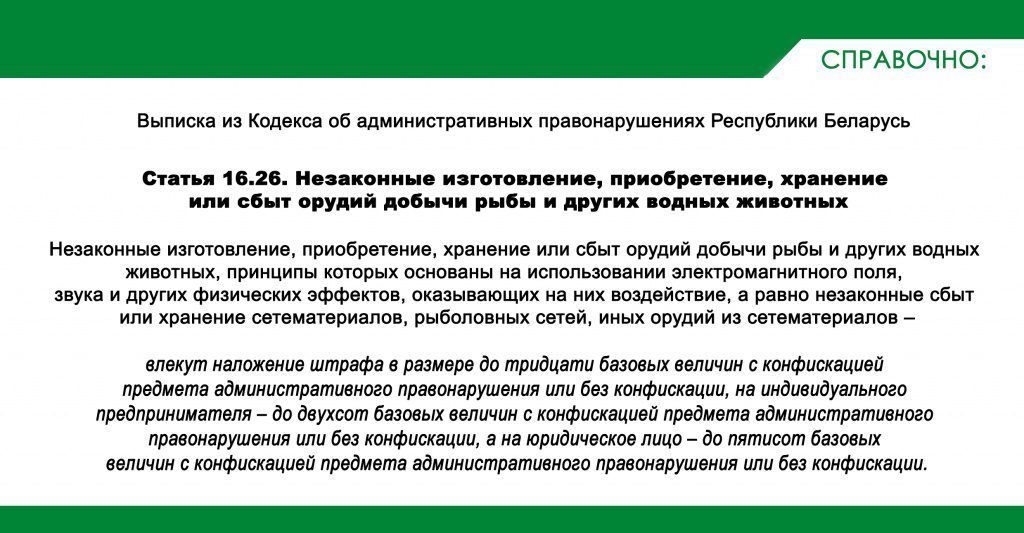 СПРАВОЧНО:

Выписка из Кодекса об административных правонарушениях Республики Беларусь

Статья 16.26. Незаконные изготовление, приобретение, хранение или сбыт орудий добычи рыбы и других водных животных

Незаконные изготовление, приобретение, хранение или сбыт орудий добычи рыбы и других водных животных, принципы которых основаны на использовании электромагнитного поля, звука и других физических эффектов, оказывающих на них воздействие, а равно незаконные сбыт или хранение сетематериалов, рыболовных сетей, иных орудий из сетематериалов –

влекут наложение штрафа в размере до тридцати базовых величин с конфискацией предмета административного правонарушения или без конфискации, на индивидуального предпринимателя – до двухсот базовых величин с конфискацией предмета административного правонарушения или без конфискации, а на юридическое лицо – до пятисот базовых величин с конфискацией предмета административного правонарушения или без конфискации.